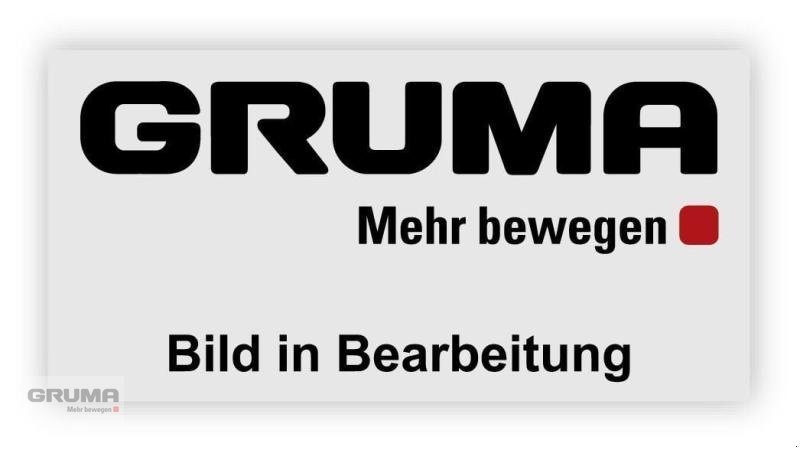 GRUMA
Mehr bewegen

Bild in Bearbeitung

GRUMA
Mehr bewegen